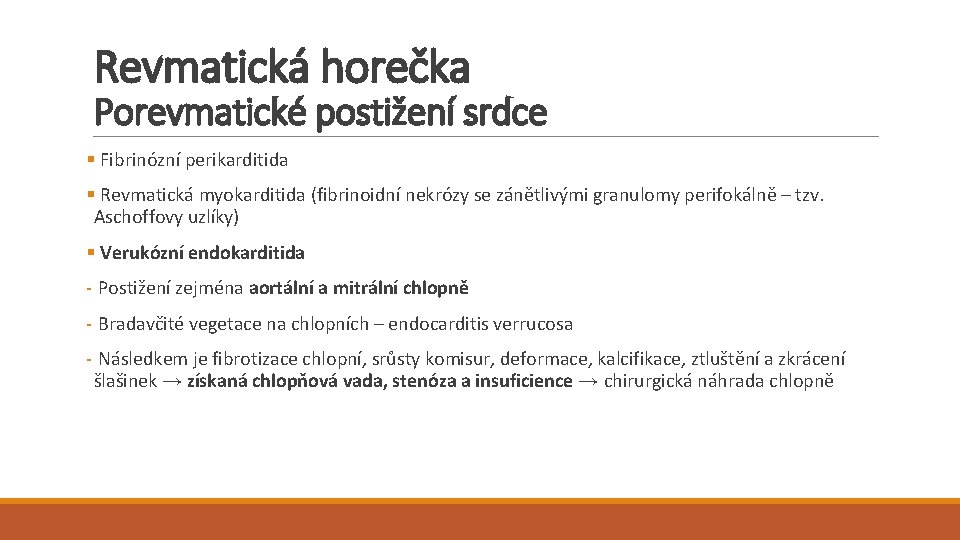 Revmatická horečka
Porevmatické postižení srdce

▪ Fibrinózní perikarditida

▪ Revmatická myokarditida (fibrinoidní nekrózy se zánětlivými granulomy perifokálně – tzv. Aschoffovy uzlíky)

▪ Verukózní endokarditida

- Postižení zejména aortální a mitrální chlopně

- Bradavčité vegetace na chlopních – endocarditis verrucosa

- Následkem je fibrotizace chlopní, srůsty komisur, deformace, kalcifikace, ztluštění a zkrácení šlašinek → získaná chlopňová vada, stenóza a insuficience → chirurgická náhrada chlopně